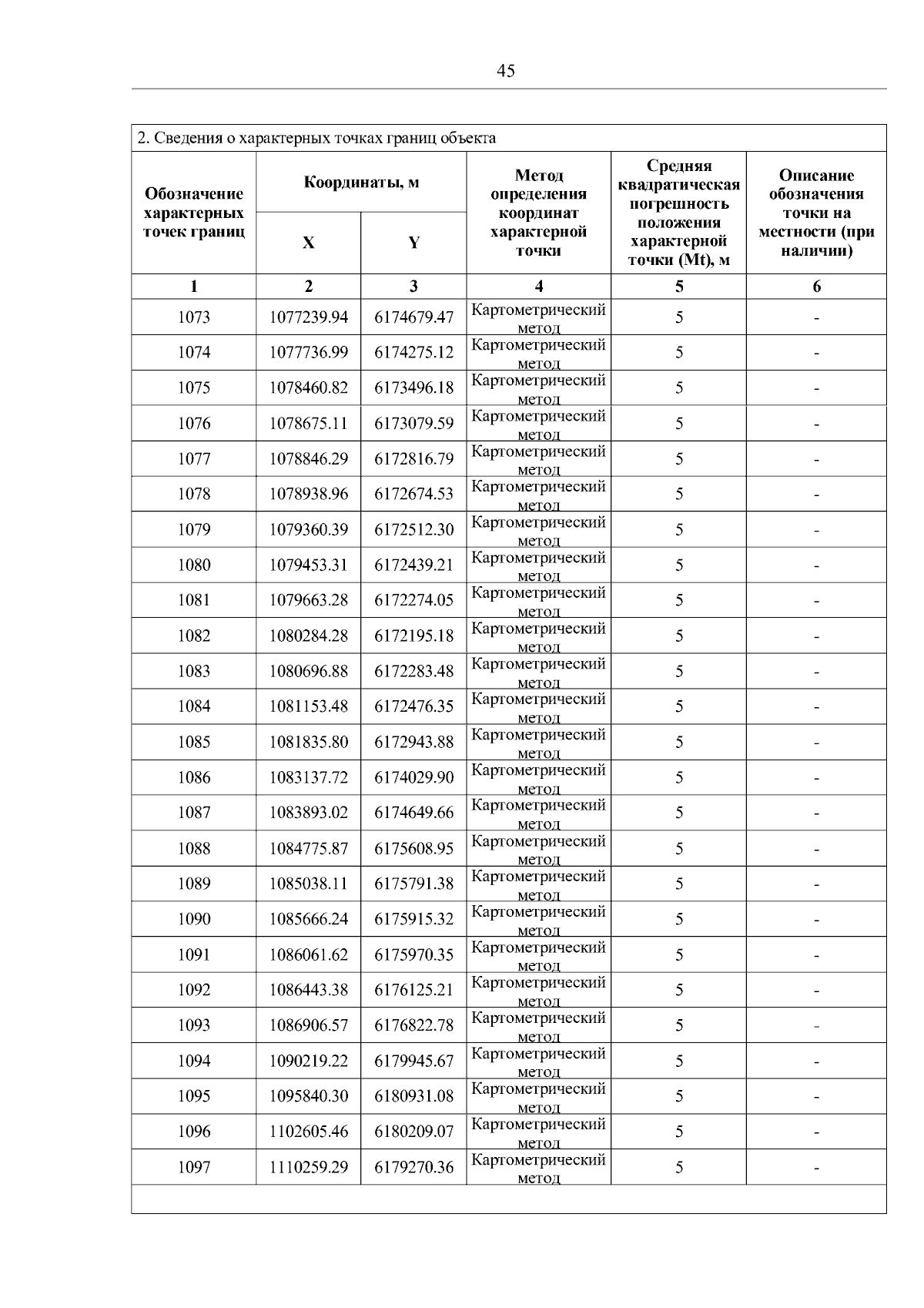 45

2. Сведения о характерных точках границ объекта

| Обозначение характерных точек границ | Координаты, м X | Координаты, м Y | Метод определения координат характерной точки | Средняя квадратическая погрешность положения характерной точки (Mt), м | Описание обозначения точки на местности (при наличии) |
|---|---|---|---|---|---|
| 1 | 2 | 3 | 4 | 5 | 6 |
| 1073 | 1077239.94 | 6174679.47 | Картометрический метод | 5 | - |
| 1074 | 1077736.99 | 6174275.12 | Картометрический метод | 5 | - |
| 1075 | 1078460.82 | 6173496.18 | Картометрический метод | 5 | - |
| 1076 | 1078675.11 | 6173079.59 | Картометрический метод | 5 | - |
| 1077 | 1078846.29 | 6172816.79 | Картометрический метод | 5 | - |
| 1078 | 1078938.96 | 6172674.53 | Картометрический метод | 5 | - |
| 1079 | 1079360.39 | 6172512.30 | Картометрический метод | 5 | - |
| 1080 | 1079453.31 | 6172439.21 | Картометрический метод | 5 | - |
| 1081 | 1079663.28 | 6172274.05 | Картометрический метод | 5 | - |
| 1082 | 1080284.28 | 6172195.18 | Картометрический метод | 5 | - |
| 1083 | 1080696.88 | 6172283.48 | Картометрический метод | 5 | - |
| 1084 | 1081153.48 | 6172476.35 | Картометрический метод | 5 | - |
| 1085 | 1081835.80 | 6172943.88 | Картометрический метод | 5 | - |
| 1086 | 1083137.72 | 6174029.90 | Картометрический метод | 5 | - |
| 1087 | 1083893.02 | 6174649.66 | Картометрический метод | 5 | - |
| 1088 | 1084775.87 | 6175608.95 | Картометрический метод | 5 | - |
| 1089 | 1085038.11 | 6175791.38 | Картометрический метод | 5 | - |
| 1090 | 1085666.24 | 6175915.32 | Картометрический метод | 5 | - |
| 1091 | 1086061.62 | 6175970.35 | Картометрический метод | 5 | - |
| 1092 | 1086443.38 | 6176125.21 | Картометрический метод | 5 | - |
| 1093 | 1086906.57 | 6176822.78 | Картометрический метод | 5 | - |
| 1094 | 1090219.22 | 6179945.67 | Картометрический метод | 5 | - |
| 1095 | 1095840.30 | 6180931.08 | Картометрический метод | 5 | - |
| 1096 | 1102605.46 | 6180209.07 | Картометрический метод | 5 | - |
| 1097 | 1110259.29 | 6179270.36 | Картометрический метод | 5 | - |